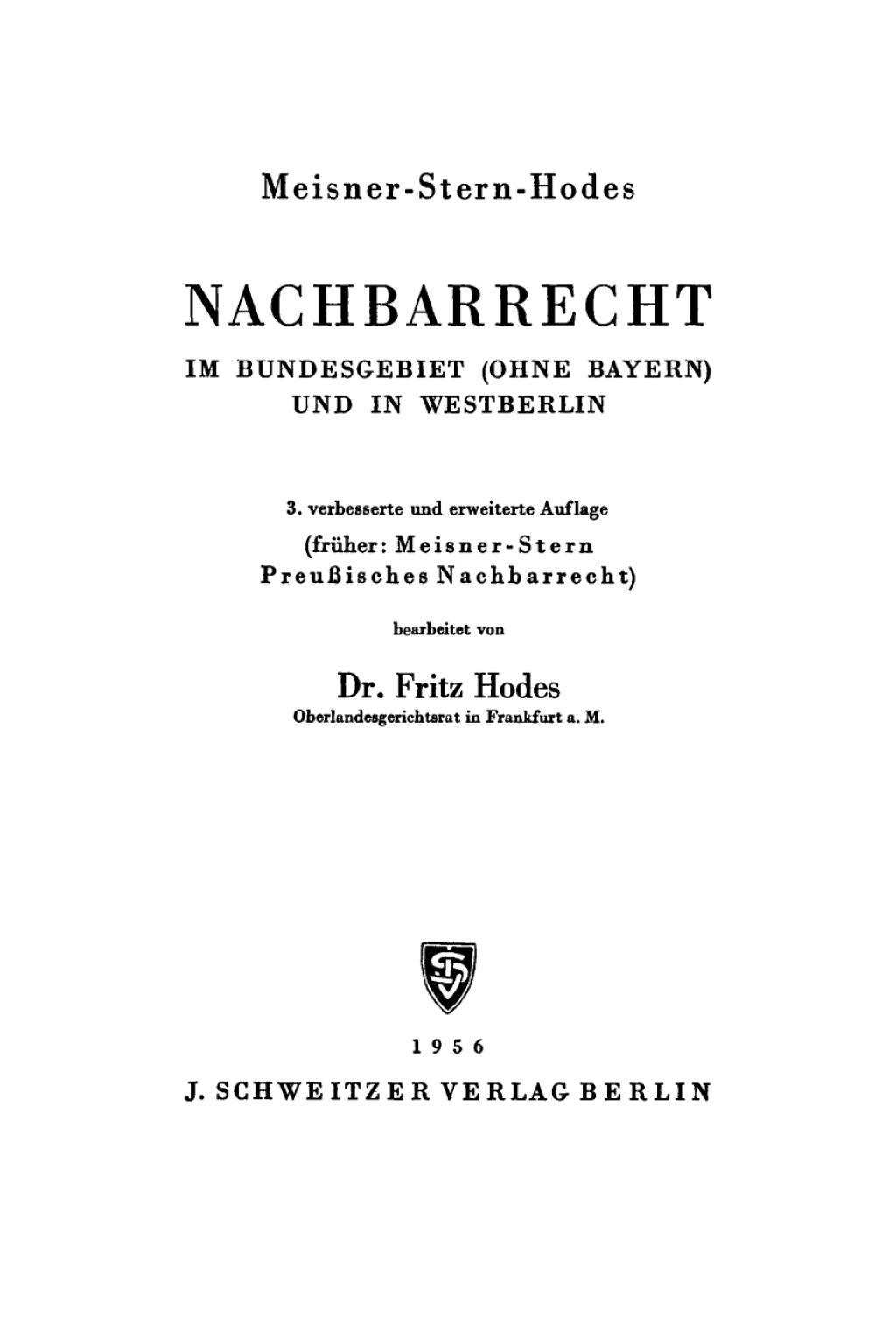 Meisner-Stern-Hodes

NACHBARRECHT

IM BUNDESGEBIET (OHNE BAYERN) UND IN WESTBERLIN

3. verbesserte und erweiterte Auflage

(früher: Meisner-Stern Preußisches Nachbarrecht)

bearbeitet von

Dr. Fritz Hodes

Oberlandesgerichtsrat in Frankfurt a. M.

1956

J. SCHWEITZER VERLAG BERLIN